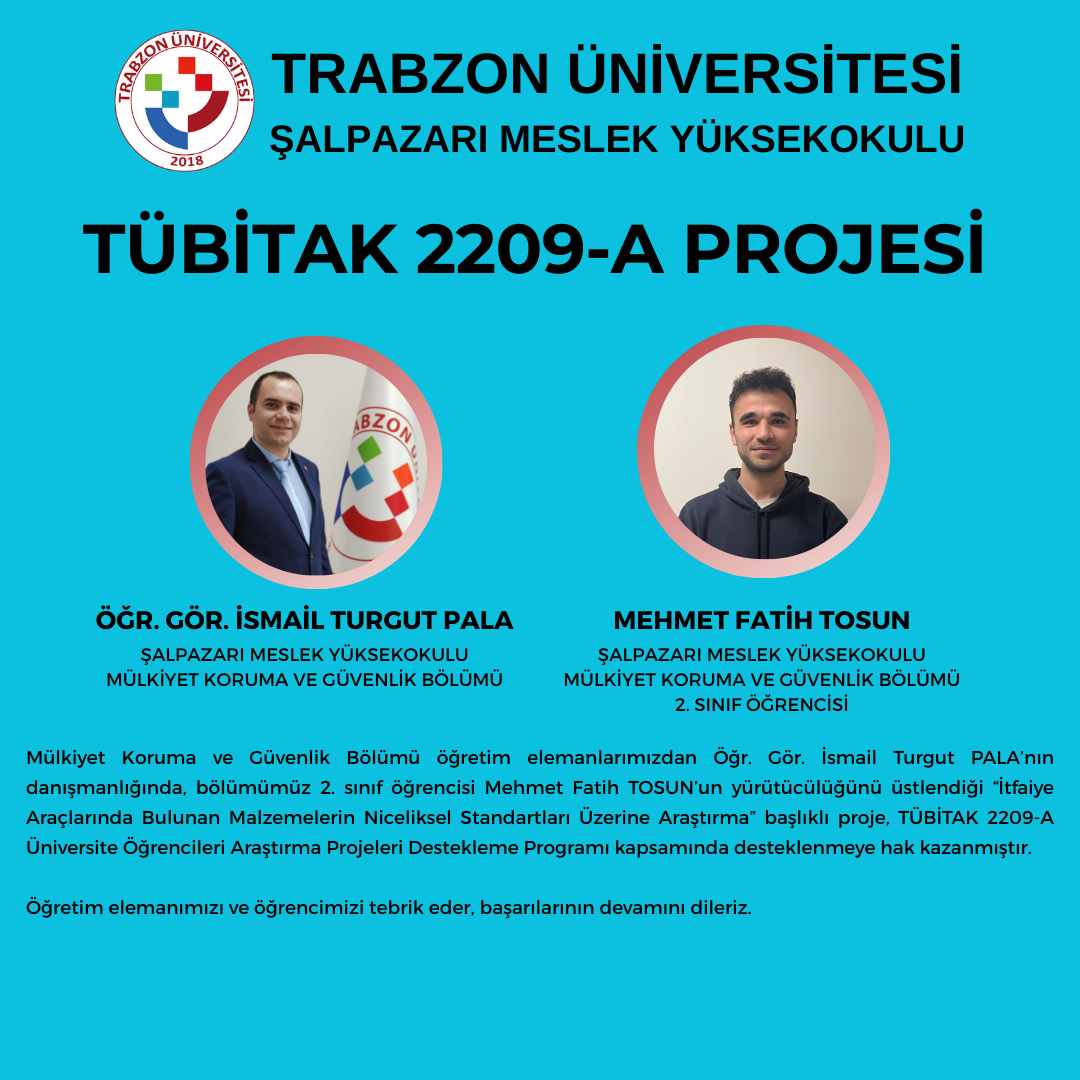 TRABZON ÜNİVERSİTESİ
2018

TRABZON ÜNİVERSİTESİ
ŞALPAZARI MESLEK YÜKSEKOKULU

TÜBİTAK 2209-A PROJESİ

ÖĞR. GÖR. İSMAİL TURGUT PALA
ŞALPAZARI MESLEK YÜKSEKOKULU
MÜLKİYET KORUMA VE GÜVENLİK BÖLÜMÜ

MEHMET FATİH TOSUN
ŞALPAZARI MESLEK YÜKSEKOKULU
MÜLKİYET KORUMA VE GÜVENLİK BÖLÜMÜ
2. SINIF ÖĞRENCİSİ

Mülkiyet Koruma ve Güvenlik Bölümü öğretim elemanlarımızdan Öğr. Gör. İsmail Turgut PALA'nın danışmanlığında, bölümümüz 2. sınıf öğrencisi Mehmet Fatih TOSUN'un yürütücülüğünü üstlendiği "İtfaiye Araçlarında Bulunan Malzemelerin Niceliksel Standartları Üzerine Araştırma" başlıklı proje, TÜBİTAK 2209-A Üniversite Öğrencileri Araştırma Projeleri Destekleme Programı kapsamında desteklenmeye hak kazanmıştır.

Öğretim elemanımızı ve öğrencimizi tebrik eder, başarılarının devamını dileriz.